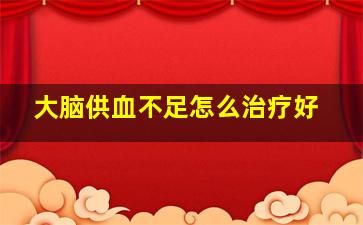 大脑供血不足怎么治疗好